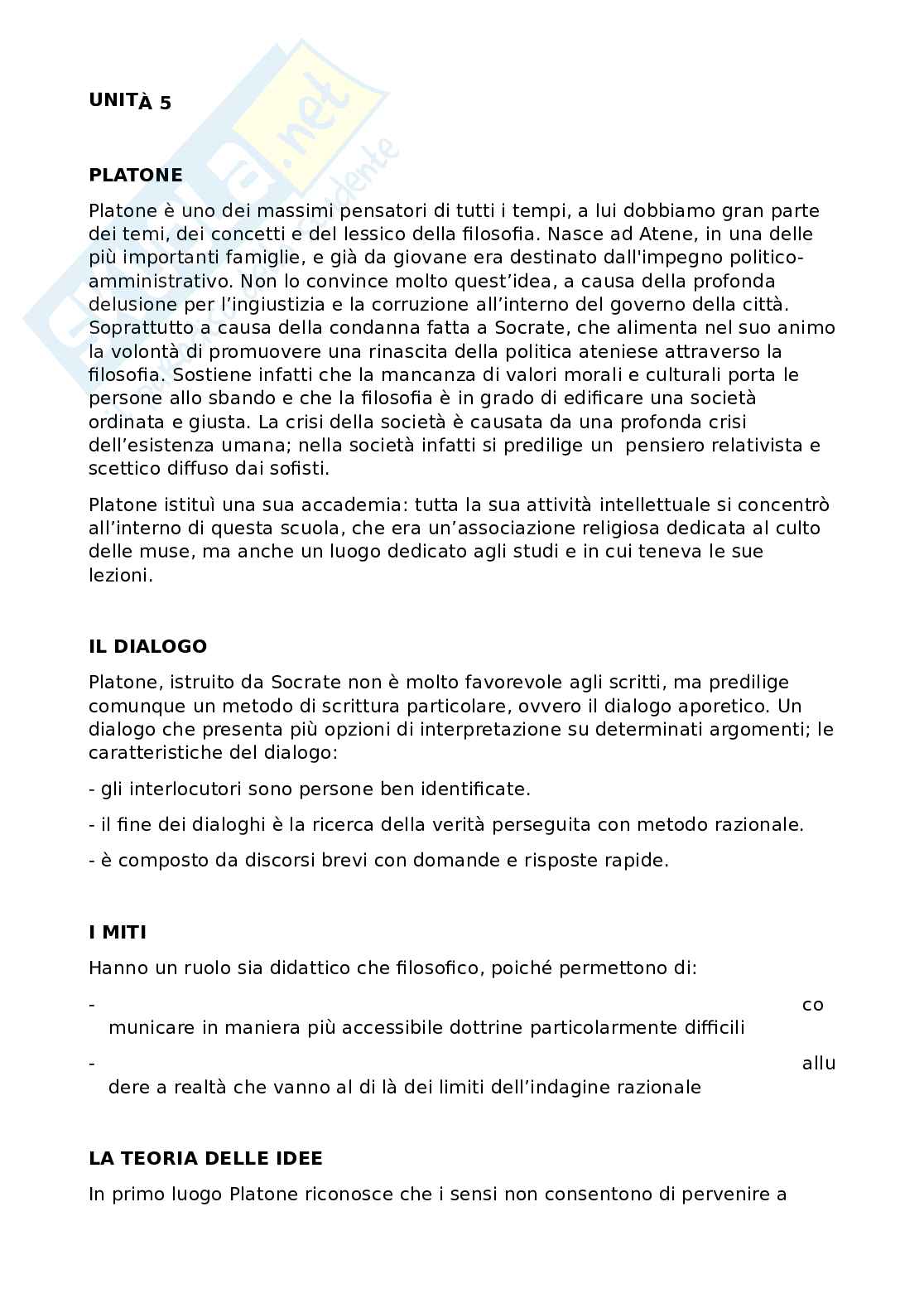 UNITÀ 5

PLATONE

Platone è uno dei massimi pensatori di tutti i tempi, a lui dobbiamo gran parte dei temi, dei concetti e del lessico della filosofia. Nasce ad Atene, in una delle più importanti famiglie, e già da giovane era destinato dall'impegno politico-amministrativo. Non lo convince molto quest'idea, a causa della profonda delusione per l'ingiustizia e la corruzione all'interno del governo della città. Soprattutto a causa della condanna fatta a Socrate, che alimenta nel suo animo la volontà di promuovere una rinascita della politica ateniese attraverso la filosofia. Sostiene infatti che la mancanza di valori morali e culturali porta le persone allo sbando e che la filosofia è in grado di edificare una società ordinata e giusta. La crisi della società è causata da una profonda crisi dell'esistenza umana; nella società infatti si predilige un pensiero relativista e scettico diffuso dai sofisti.

Platone istituì una sua accademia: tutta la sua attività intellettuale si concentrò all'interno di questa scuola, che era un'associazione religiosa dedicata al culto delle muse, ma anche un luogo dedicato agli studi e in cui teneva le sue lezioni.

IL DIALOGO

Platone, istruito da Socrate non è molto favorevole agli scritti, ma predilige comunque un metodo di scrittura particolare, ovvero il dialogo aporetico. Un dialogo che presenta più opzioni di interpretazione su determinati argomenti; le caratteristiche del dialogo:

- gli interlocutori sono persone ben identificate.

- il fine dei dialoghi è la ricerca della verità perseguita con metodo razionale.

- è composto da discorsi brevi con domande e risposte rapide.

I MITI

Hanno un ruolo sia didattico che filosofico, poiché permettono di:

- comunicare in maniera più accessibile dottrine particolarmente difficili

- alludere a realtà che vanno al di là dei limiti dell'indagine razionale

LA TEORIA DELLE IDEE

In primo luogo Platone riconosce che i sensi non consentono di pervenire a